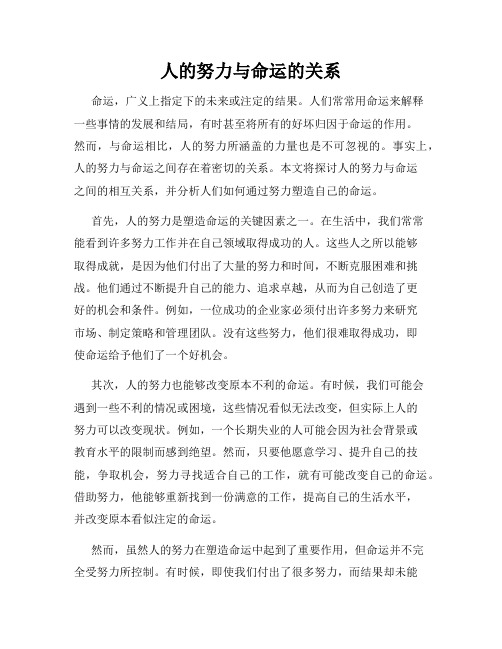 人的努力与命运的关系

命运，广义上指定下的未来或注定的结果。人们常常用命运来解释一些事情的发展和结局，有时甚至将所有的好坏归因于命运的作用。然而，与命运相比，人的努力所涵盖的力量也是不可忽视的。事实上，人的努力与命运之间存在着密切的关系。本文将探讨人的努力与命运之间的相互关系，并分析人们如何通过努力塑造自己的命运。

首先，人的努力是塑造命运的关键因素之一。在生活中，我们常常能看到许多努力工作并在自己领域取得成功的人。这些人之所以能够取得成就，是因为他们付出了大量的努力和时间，不断克服困难和挑战。他们通过不断提升自己的能力、追求卓越，从而为自己创造了更好的机会和条件。例如，一位成功的企业家必须付出许多努力来研究市场、制定策略和管理团队。没有这些努力，他们很难取得成功，即使命运给予他们了一个好机会。

其次，人的努力也能够改变原本不利的命运。有时候，我们可能会遇到一些不利的情况或困境，这些情况看似无法改变，但实际上人的努力可以改变现状。例如，一个长期失业的人可能会因为社会背景或教育水平的限制而感到绝望。然而，只要他愿意学习、提升自己的技能，争取机会，努力寻找适合自己的工作，就有可能改变自己的命运。借助努力，他能够重新找到一份满意的工作，提高自己的生活水平，并改变原本看似注定的命运。

然而，虽然人的努力在塑造命运中起到了重要作用，但命运并不完全受努力所控制。有时候，即使我们付出了很多努力，而结果却未能